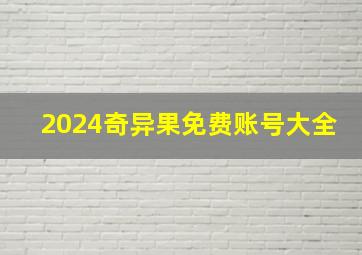 2024奇异果免费账号大全